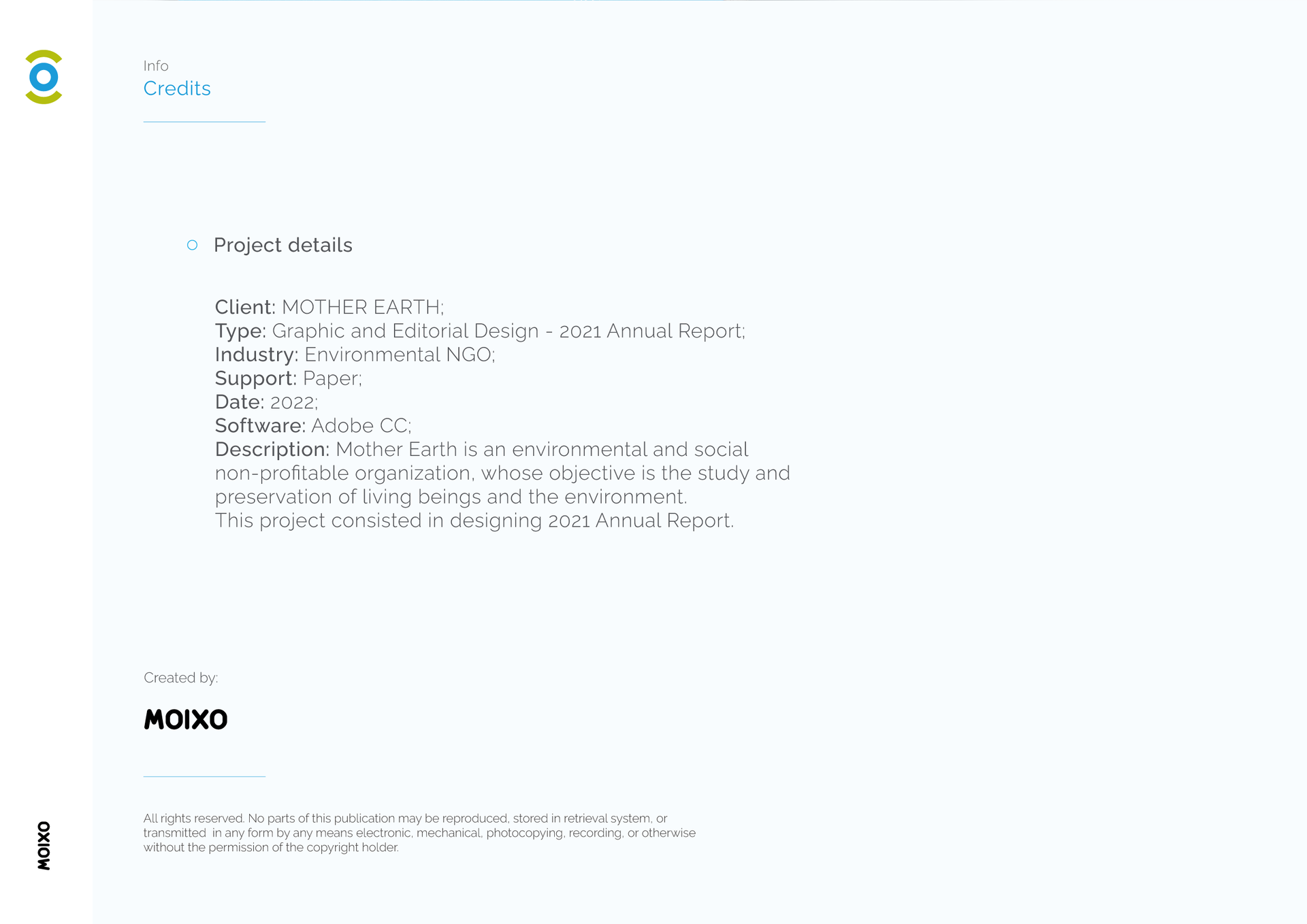 Info
Credits

Project details

Client: MOTHER EARTH;
Type: Graphic and Editorial Design - 2021 Annual Report;
Industry: Environmental NGO;
Support: Paper;
Date: 2022;
Software: Adobe CC;
Description: Mother Earth is an environmental and social non-profitable organization, whose objective is the study and preservation of living beings and the environment.
This project consisted in designing 2021 Annual Report.

Created by:

MOIXO

All rights reserved. No parts of this publication may be reproduced, stored in retrieval system, or transmitted in any form by any means electronic, mechanical, photocopying, recording, or otherwise without the permission of the copyright holder.

MOIXO